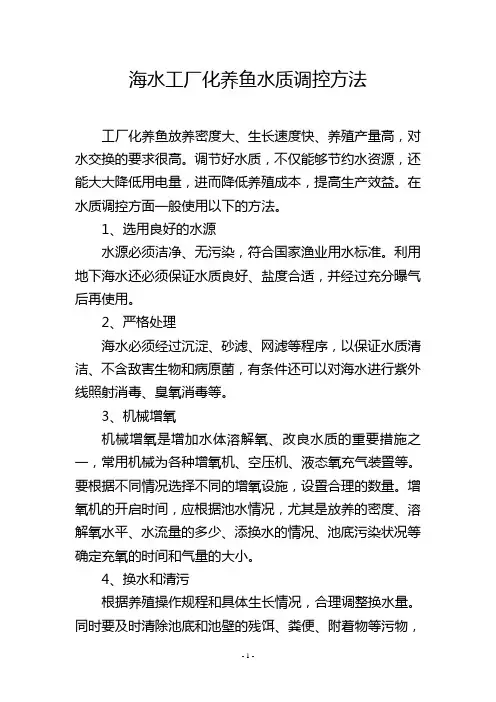 海水工厂化养鱼水质调控方法

工厂化养鱼放养密度大、生长速度快、养殖产量高，对水交换的要求很高。调节好水质，不仅能够节约水资源，还能大大降低用电量，进而降低养殖成本，提高生产效益。在水质调控方面一般使用以下的方法。

1、选用良好的水源

水源必须洁净、无污染，符合国家渔业用水标准。利用地下海水还必须保证水质良好、盐度合适，并经过充分曝气后再使用。

2、严格处理

海水必须经过沉淀、砂滤、网滤等程序，以保证水质清洁、不含敌害生物和病原菌，有条件还可以对海水进行紫外线照射消毒、臭氧消毒等。

3、机械增氧

机械增氧是增加水体溶解氧、改良水质的重要措施之一，常用机械为各种增氧机、空压机、液态氧充气装置等。要根据不同情况选择不同的增氧设施，设置合理的数量。增氧机的开启时间，应根据池水情况，尤其是放养的密度、溶解氧水平、水流量的多少、添换水的情况、池底污染状况等确定充氧的时间和气量的大小。

4、换水和清污

根据养殖操作规程和具体生长情况，合理调整换水量。同时要及时清除池底和池壁的残饵、粪便、附着物等污物，

- 1 -